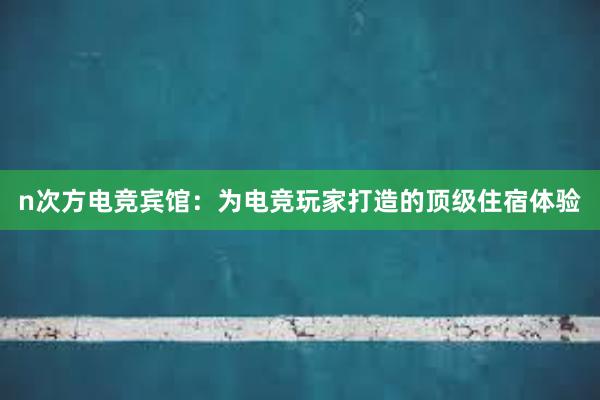 n次方电竞宾馆：为电竞玩家打造的顶级住宿体验